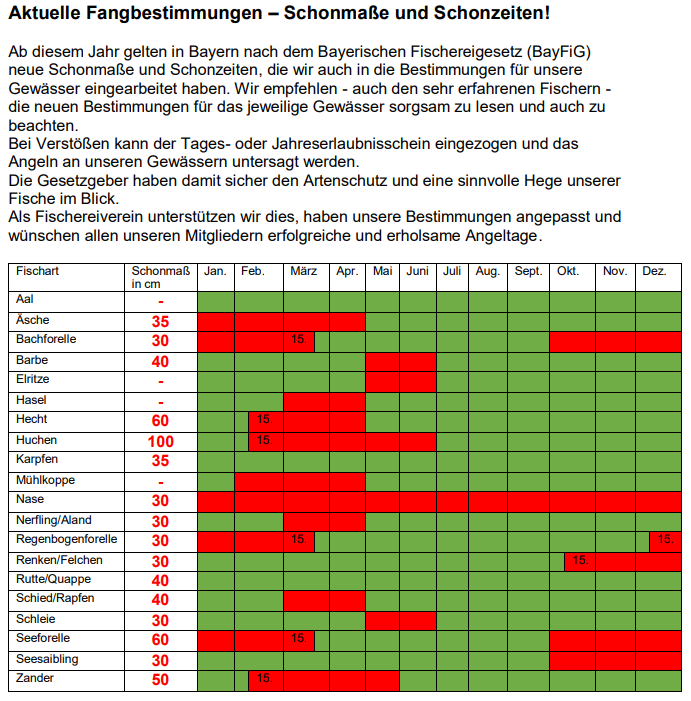 Aktuelle Fangbestimmungen – Schonmaße und Schonzeiten!

Ab diesem Jahr gelten in Bayern nach dem Bayerischen Fischereigesetz (BayFiG) neue Schonmaße und Schonzeiten, die wir auch in die Bestimmungen für unsere Gewässer eingearbeitet haben. Wir empfehlen - auch den sehr erfahrenen Fischern - die neuen Bestimmungen für das jeweilige Gewässer sorgsam zu lesen und auch zu beachten.
Bei Verstößen kann der Tages- oder Jahreserlaubnisschein eingezogen und das Angeln an unseren Gewässern untersagt werden.
Die Gesetzgeber haben damit sicher den Artenschutz und eine sinnvolle Hege unserer Fische im Blick.
Als Fischereiverein unterstützen wir dies, haben unsere Bestimmungen angepasst und wünschen allen unseren Mitgliedern erfolgreiche und erholsame Angeltage.

| Fischart | Schonmaß in cm | Jan. | Feb. | März | Apr. | Mai | Juni | Juli | Aug. | Sept. | Okt. | Nov. | Dez. |
|---|---|---|---|---|---|---|---|---|---|---|---|---|---|
| Aal | - | | | | | | | | | | | | |
| Äsche | 35 | | | | | | | | | | | | |
| Bachforelle | 30 | | | 15. | | | | | | | | | |
| Barbe | 40 | | | | | | | | | | | | |
| Elritze | - | | | | | | | | | | | | |
| Hasel | - | | | | | | | | | | | | |
| Hecht | 60 | | 15. | | | | | | | | | | |
| Huchen | 100 | | 15. | | | | | | | | | | |
| Karpfen | 35 | | | | | | | | | | | | |
| Mühlkoppe | - | | | | | | | | | | | | |
| Nase | 30 | | | | | | | | | | | | |
| Nerfling/Aland | 30 | | | | | | | | | | | | |
| Regenbogenforelle | 30 | | | 15. | | | | | | | | | 15. |
| Renken/Felchen | 30 | | | | | | | | | | 15. | | |
| Rutte/Quappe | 40 | | | | | | | | | | | | |
| Schied/Rapfen | 40 | | | | | | | | | | | | |
| Schleie | 30 | | | | | | | | | | | | |
| Seeforelle | 60 | | | 15. | | | | | | | | | |
| Seesaibling | 30 | | | | | | | | | | | | |
| Zander | 50 | | 15. | | | | | | | | | | |